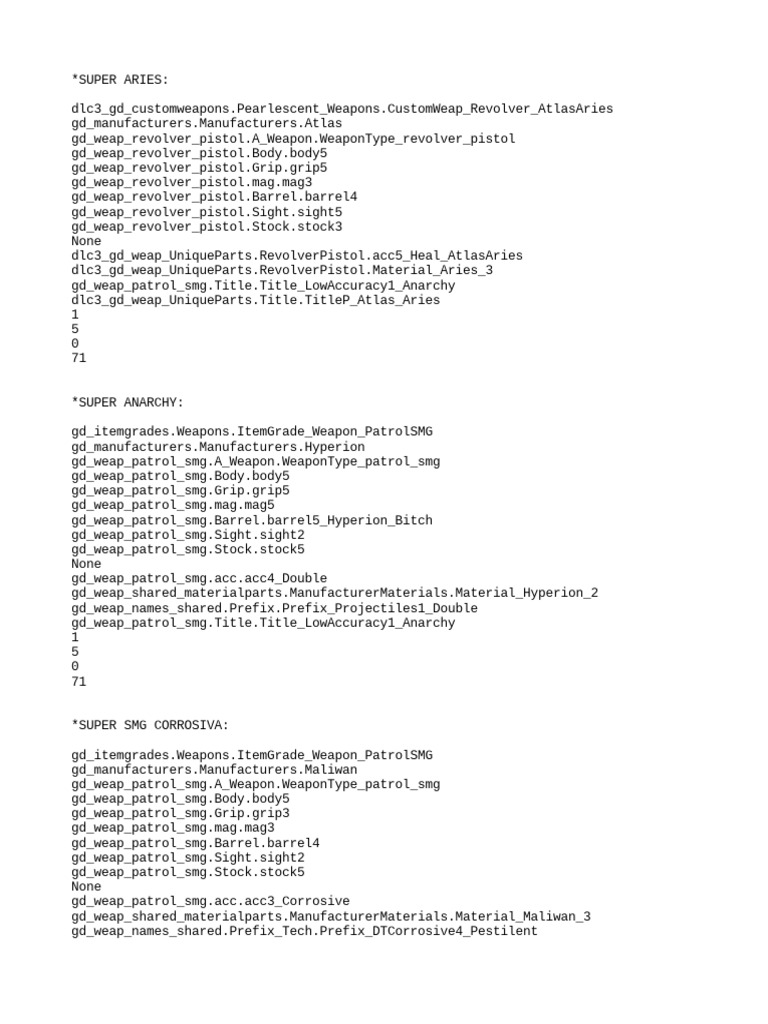 *SUPER ARIES:

dlc3_gd_customweapons.Pearlescent_Weapons.CustomWeap_Revolver_AtlasAries
gd_manufacturers.Manufacturers.Atlas
gd_weap_revolver_pistol.A_Weapon.WeaponType_revolver_pistol
gd_weap_revolver_pistol.Body.body5
gd_weap_revolver_pistol.Grip.grip5
gd_weap_revolver_pistol.mag.mag3
gd_weap_revolver_pistol.Barrel.barrel4
gd_weap_revolver_pistol.Sight.sight5
gd_weap_revolver_pistol.Stock.stock3
None
dlc3_gd_weap_UniqueParts.RevolverPistol.acc5_Heal_AtlasAries
dlc3_gd_weap_UniqueParts.RevolverPistol.Material_Aries_3
gd_weap_patrol_smg.Title.Title_LowAccuracy1_Anarchy
dlc3_gd_weap_UniqueParts.Title.TitleP_Atlas_Aries
1
5
0
71

*SUPER ANARCHY:

gd_itemgrades.Weapons.ItemGrade_Weapon_PatrolSMG
gd_manufacturers.Manufacturers.Hyperion
gd_weap_patrol_smg.A_Weapon.WeaponType_patrol_smg
gd_weap_patrol_smg.Body.body5
gd_weap_patrol_smg.Grip.grip5
gd_weap_patrol_smg.mag.mag5
gd_weap_patrol_smg.Barrel.barrel5_Hyperion_Bitch
gd_weap_patrol_smg.Sight.sight2
gd_weap_patrol_smg.Stock.stock5
None
gd_weap_patrol_smg.acc.acc4_Double
gd_weap_shared_materialparts.ManufacturerMaterials.Material_Hyperion_2
gd_weap_names_shared.Prefix.Prefix_Projectiles1_Double
gd_weap_patrol_smg.Title.Title_LowAccuracy1_Anarchy
1
5
0
71

*SUPER SMG CORROSIVA:

gd_itemgrades.Weapons.ItemGrade_Weapon_PatrolSMG
gd_manufacturers.Manufacturers.Maliwan
gd_weap_patrol_smg.A_Weapon.WeaponType_patrol_smg
gd_weap_patrol_smg.Body.body5
gd_weap_patrol_smg.Grip.grip3
gd_weap_patrol_smg.mag.mag3
gd_weap_patrol_smg.Barrel.barrel4
gd_weap_patrol_smg.Sight.sight2
gd_weap_patrol_smg.Stock.stock5
None
gd_weap_patrol_smg.acc.acc3_Corrosive
gd_weap_shared_materialparts.ManufacturerMaterials.Material_Maliwan_3
gd_weap_names_shared.Prefix_Tech.Prefix_DTCorrosive4_Pestilent